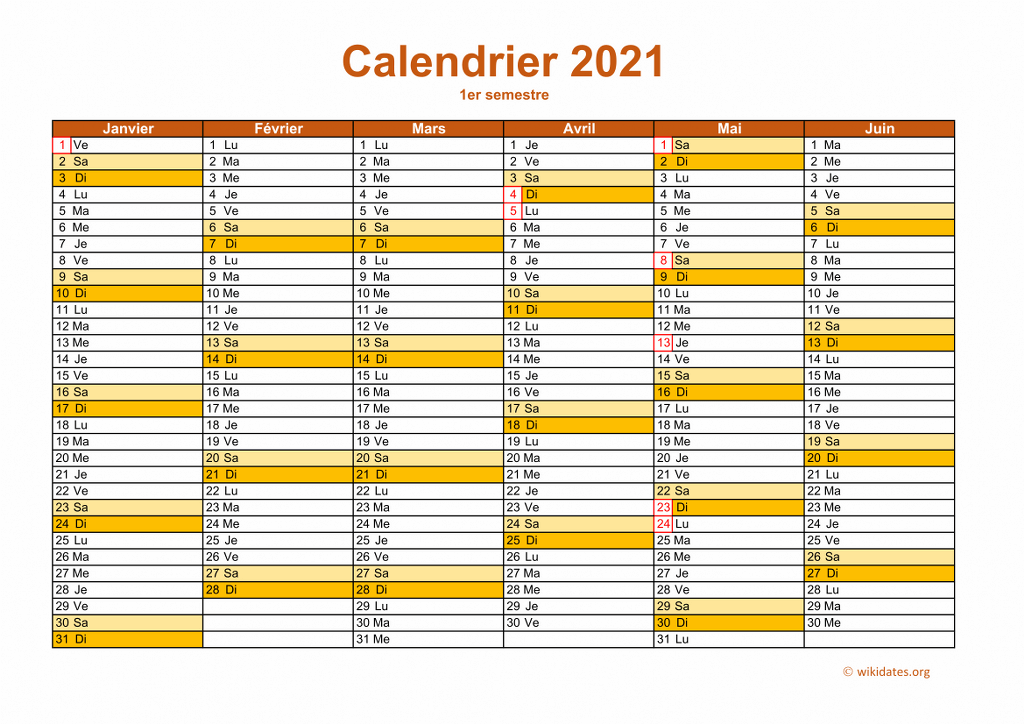 Calendrier 2021
1er semestre

| Janvier | Février | Mars | Avril | Mai | Juin |
|---|---|---|---|---|---|
| 1 Ve | 1 Lu | 1 Lu | 1 Je | 1 Sa | 1 Ma |
| 2 Sa | 2 Ma | 2 Ma | 2 Ve | 2 Di | 2 Me |
| 3 Di | 3 Me | 3 Me | 3 Sa | 3 Lu | 3 Je |
| 4 Lu | 4 Je | 4 Je | 4 Di | 4 Ma | 4 Ve |
| 5 Ma | 5 Ve | 5 Ve | 5 Lu | 5 Me | 5 Sa |
| 6 Me | 6 Sa | 6 Sa | 6 Ma | 6 Je | 6 Di |
| 7 Je | 7 Di | 7 Di | 7 Me | 7 Ve | 7 Lu |
| 8 Ve | 8 Lu | 8 Lu | 8 Je | 8 Sa | 8 Ma |
| 9 Sa | 9 Ma | 9 Ma | 9 Ve | 9 Di | 9 Me |
| 10 Di | 10 Me | 10 Me | 10 Sa | 10 Lu | 10 Je |
| 11 Lu | 11 Je | 11 Je | 11 Di | 11 Ma | 11 Ve |
| 12 Ma | 12 Ve | 12 Ve | 12 Lu | 12 Me | 12 Sa |
| 13 Me | 13 Sa | 13 Sa | 13 Ma | 13 Je | 13 Di |
| 14 Je | 14 Di | 14 Di | 14 Me | 14 Ve | 14 Lu |
| 15 Ve | 15 Lu | 15 Lu | 15 Je | 15 Sa | 15 Ma |
| 16 Sa | 16 Ma | 16 Ma | 16 Ve | 16 Di | 16 Me |
| 17 Di | 17 Me | 17 Me | 17 Sa | 17 Lu | 17 Je |
| 18 Lu | 18 Je | 18 Je | 18 Di | 18 Ma | 18 Ve |
| 19 Ma | 19 Ve | 19 Ve | 19 Lu | 19 Me | 19 Sa |
| 20 Me | 20 Sa | 20 Sa | 20 Ma | 20 Je | 20 Di |
| 21 Je | 21 Di | 21 Di | 21 Me | 21 Ve | 21 Lu |
| 22 Ve | 22 Lu | 22 Lu | 22 Je | 22 Sa | 22 Ma |
| 23 Sa | 23 Ma | 23 Ma | 23 Ve | 23 Di | 23 Me |
| 24 Di | 24 Me | 24 Me | 24 Sa | 24 Lu | 24 Je |
| 25 Lu | 25 Je | 25 Je | 25 Di | 25 Ma | 25 Ve |
| 26 Ma | 26 Ve | 26 Ve | 26 Lu | 26 Me | 26 Sa |
| 27 Me | 27 Sa | 27 Sa | 27 Ma | 27 Je | 27 Di |
| 28 Je | 28 Di | 28 Di | 28 Me | 28 Ve | 28 Lu |
| 29 Ve | | 29 Lu | 29 Je | 29 Sa | 29 Ma |
| 30 Sa | | 30 Ma | 30 Ve | 30 Di | 30 Me |
| 31 Di | | 31 Me | | 31 Lu | |

© wikidates.org